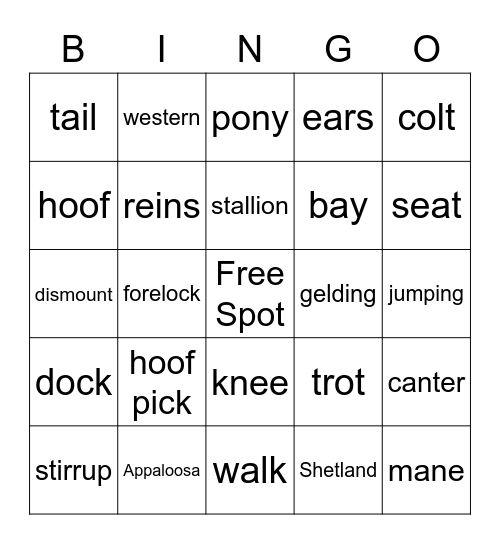 | B | I | N | G | O |
|---|---|---|---|---|
| tail | western | pony | ears | colt |
| hoof | reins | stallion | bay | seat |
| dismount | forelock | Free Spot | gelding | jumping |
| dock | hoof pick | knee | trot | canter |
| stirrup | Appaloosa | walk | Shetland | mane |